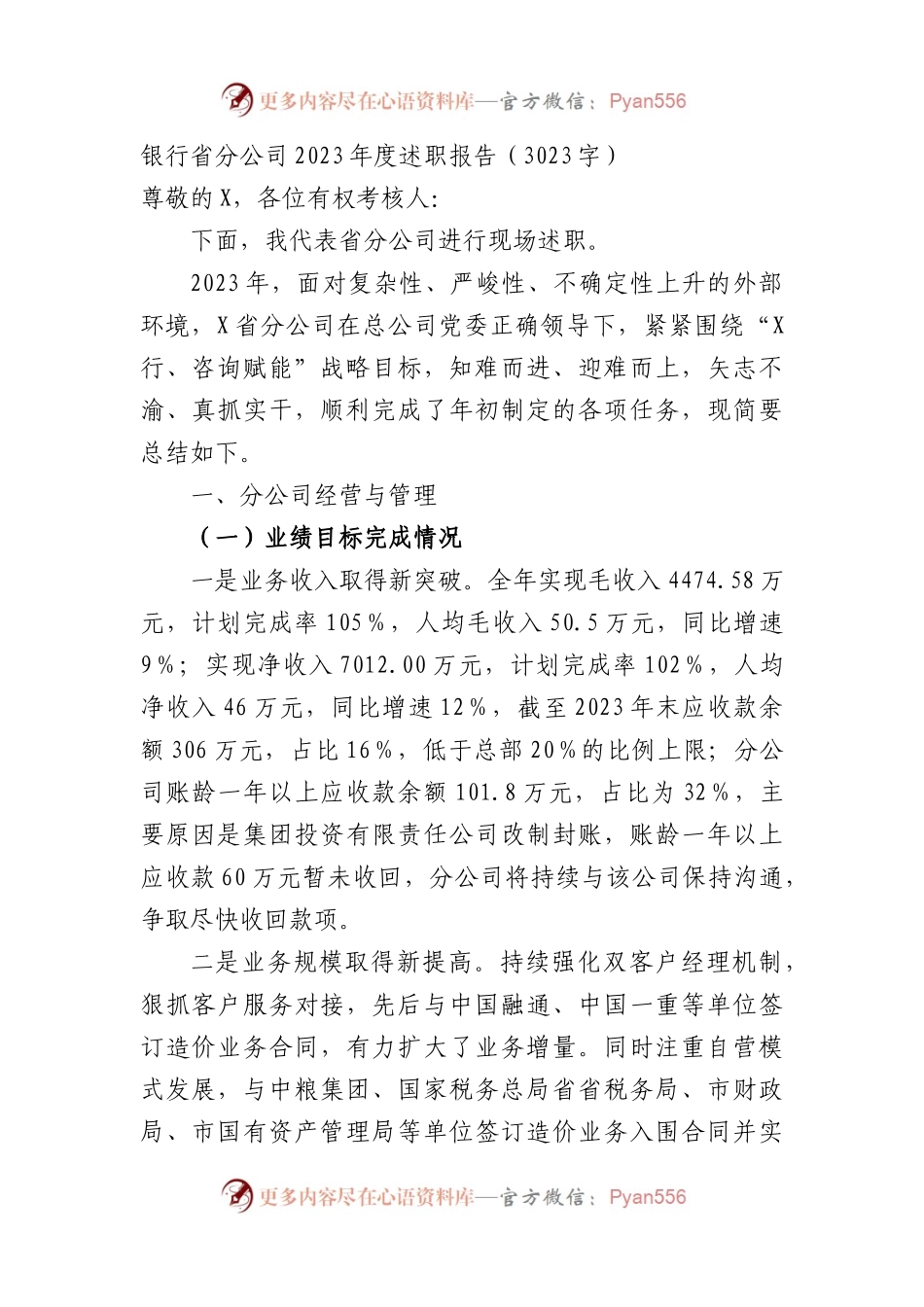 更多内容尽在心语资料库—官方微信：Pyan556

银行省分公司2023年度述职报告（3023字）
尊敬的X，各位有权考核人：

下面，我代表省分公司进行现场述职。

2023年，面对复杂性、严峻性、不确定性上升的外部环境，X省分公司在总公司党委正确领导下，紧紧围绕“X行、咨询赋能”战略目标，知难而进、迎难而上，矢志不渝、真抓实干，顺利完成了年初制定的各项任务，现简要总结如下。

一、分公司经营与管理

（一）业绩目标完成情况

一是业务收入取得新突破。全年实现毛收入4474.58万元，计划完成率105%，人均毛收入50.5万元，同比增速9%；实现净收入7012.00万元，计划完成率102%，人均净收入46万元，同比增速12%，截至2023年末应收款余额306万元，占比16%，低于总部20%的比例上限；分公司账龄一年以上应收款余额101.8万元，占比为32%，主要原因是集团投资有限责任公司改制封账，账龄一年以上应收款60万元暂未收回，分公司将持续与该公司保持沟通，争取尽快收回款项。

二是业务规模取得新提高。持续强化双客户经理机制，狠抓客户服务对接，先后与中国融通、中国一重等单位签订造价业务合同，有力扩大了业务增量。同时注重自营模式发展，与中粮集团、国家税务总局省省税务局、市财政局、市国有资产管理局等单位签订造价业务入围合同并实

更多内容尽在心语资料库—官方微信：Pyan556